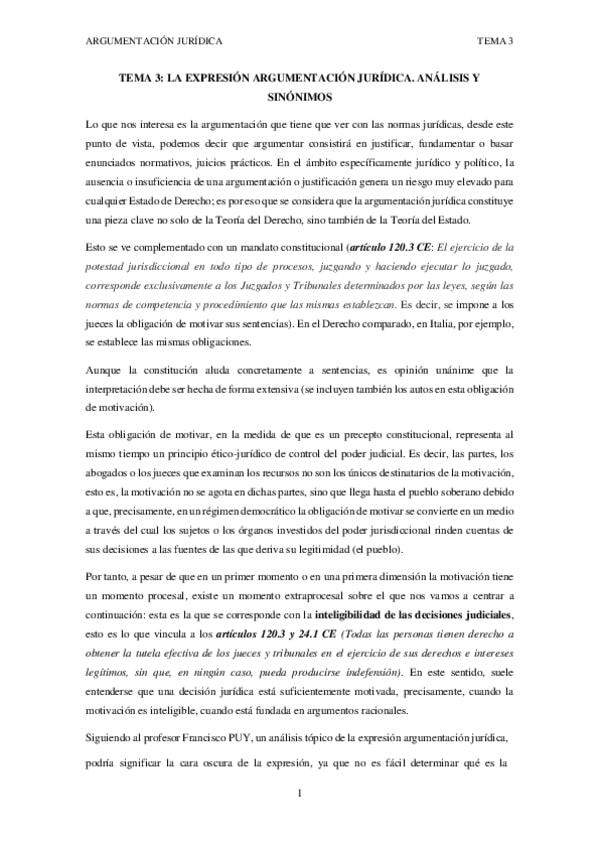 ARGUMENTACIÓN JURÍDICA TEMA 3

TEMA 3: LA EXPRESIÓN ARGUMENTACIÓN JURÍDICA. ANÁLISIS Y SINÓNIMOS

Lo que nos interesa es la argumentación que tiene que ver con las normas jurídicas, desde este punto de vista, podemos decir que argumentar consistirá en justificar, fundamentar o basar enunciados normativos, juicios prácticos. En el ámbito específicamente jurídico y político, la ausencia o insuficiencia de una argumentación o justificación genera un riesgo muy elevado para cualquier Estado de Derecho; es por eso que se considera que la argumentación jurídica constituye una pieza clave no solo de la Teoría del Derecho, sino también de la Teoría del Estado.

Esto se ve complementado con un mandato constitucional (artículo 120.3 CE: El ejercicio de la potestad jurisdiccional en todo tipo de procesos, juzgando y haciendo ejecutar lo juzgado, corresponde exclusivamente a los Juzgados y Tribunales determinados por las leyes, según las normas de competencia y procedimiento que las mismas establezcan. Es decir, se impone a los jueces la obligación de motivar sus sentencias). En el Derecho comparado, en Italia, por ejemplo, se establece las mismas obligaciones.

Aunque la constitución aluda concretamente a sentencias, es opinión unánime que la interpretación debe ser hecha de forma extensiva (se incluyen también los autos en esta obligación de motivación).

Esta obligación de motivar, en la medida de que es un precepto constitucional, representa al mismo tiempo un principio ético-jurídico de control del poder judicial. Es decir, las partes, los abogados o los jueces que examinan los recursos no son los únicos destinatarios de la motivación, esto es, la motivación no se agota en dichas partes, sino que llega hasta el pueblo soberano debido a que, precisamente, en un régimen democrático la obligación de motivar se convierte en un medio a través del cual los sujetos o los órganos investidos del poder jurisdiccional rinden cuentas de sus decisiones a las fuentes de las que deriva su legitimidad (el pueblo).

Por tanto, a pesar de que en un primer momento o en una primera dimensión la motivación tiene un momento procesal, existe un momento extraprocesal sobre el que nos vamos a centrar a continuación: esta es la que se corresponde con la inteligibilidad de las decisiones judiciales, esto es lo que vincula a los artículos 120.3 y 24.1 CE (Todas las personas tienen derecho a obtener la tutela efectiva de los jueces y tribunales en el ejercicio de sus derechos e intereses legítimos, sin que, en ningún caso, pueda producirse indefensión). En este sentido, suele entenderse que una decisión jurídica está suficientemente motivada, precisamente, cuando la motivación es inteligible, cuando está fundada en argumentos racionales.

Siguiendo al profesor Francisco PUY, un análisis tópico de la expresión argumentación jurídica, podría significar la cara oscura de la expresión, ya que no es fácil determinar qué es la

1